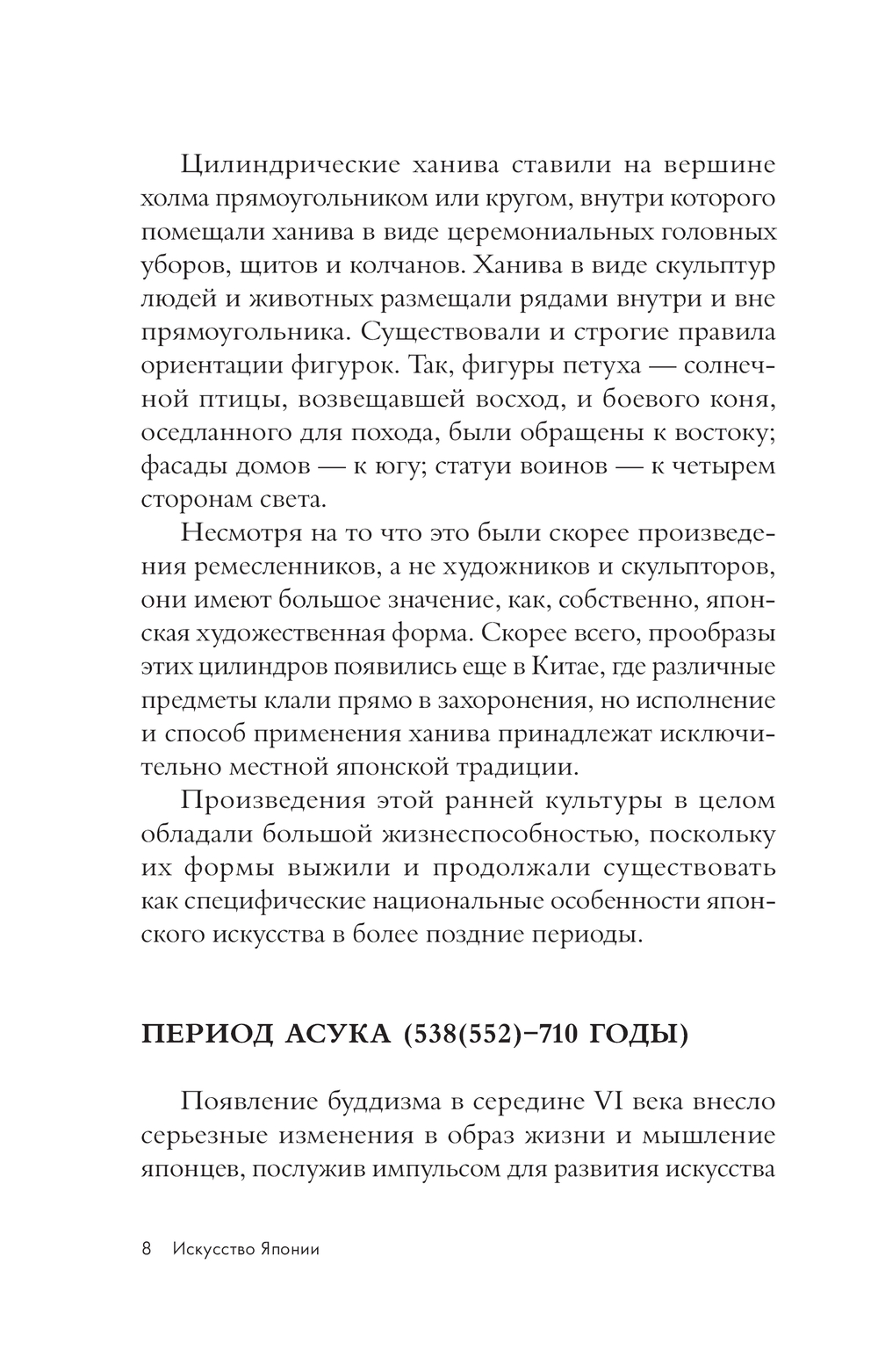 Цилиндрические ханива ставили на вершине холма прямоугольником или кругом, внутри которого помещали ханива в виде церемониальных головных уборов, щитов и колчанов. Ханива в виде скульптур людей и животных размещали рядами внутри и вне прямоугольника. Существовали и строгие правила ориентации фигурок. Так, фигуры петуха — солнечной птицы, возвещавшей восход, и боевого коня, оседланного для похода, были обращены к востоку; фасады домов — к югу; статуи воинов — к четырем сторонам света.

Несмотря на то что это были скорее произведения ремесленников, а не художников и скульпторов, они имеют большое значение, как, собственно, японская художественная форма. Скорее всего, прообразы этих цилиндров появились еще в Китае, где различные предметы клали прямо в захоронения, но исполнение и способ применения ханива принадлежат исключительно местной японской традиции.

Произведения этой ранней культуры в целом обладали большой жизнеспособностью, поскольку их формы выжили и продолжали существовать как специфические национальные особенности японского искусства в более поздние периоды.

ПЕРИОД АСУКА (538(552)–710 ГОДЫ)

Появление буддизма в середине VI века внесло серьезные изменения в образ жизни и мышление японцев, послужив импульсом для развития искусства

8 Искусство Японии